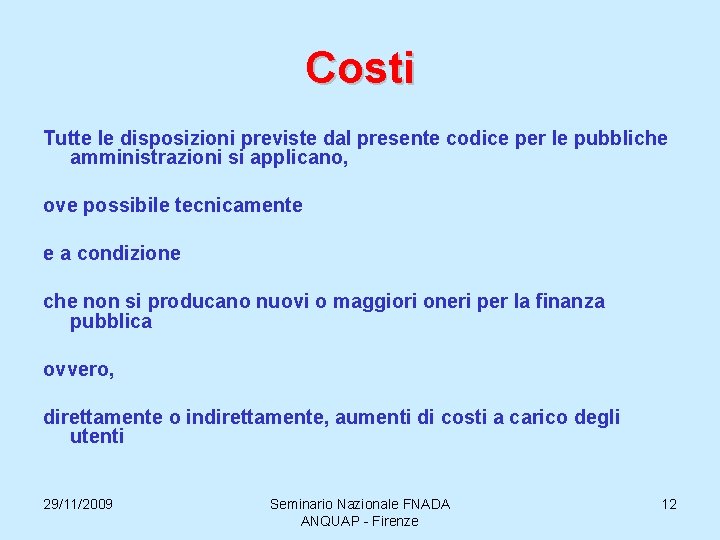 Costi

Tutte le disposizioni previste dal presente codice per le pubbliche amministrazioni si applicano,

ove possibile tecnicamente

e a condizione

che non si producano nuovi o maggiori oneri per la finanza pubblica

ovvero,

direttamente o indirettamente, aumenti di costi a carico degli utenti

29/11/2009

Seminario Nazionale FNADA ANQUAP - Firenze

12